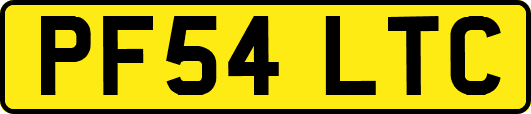 PF54 LTC